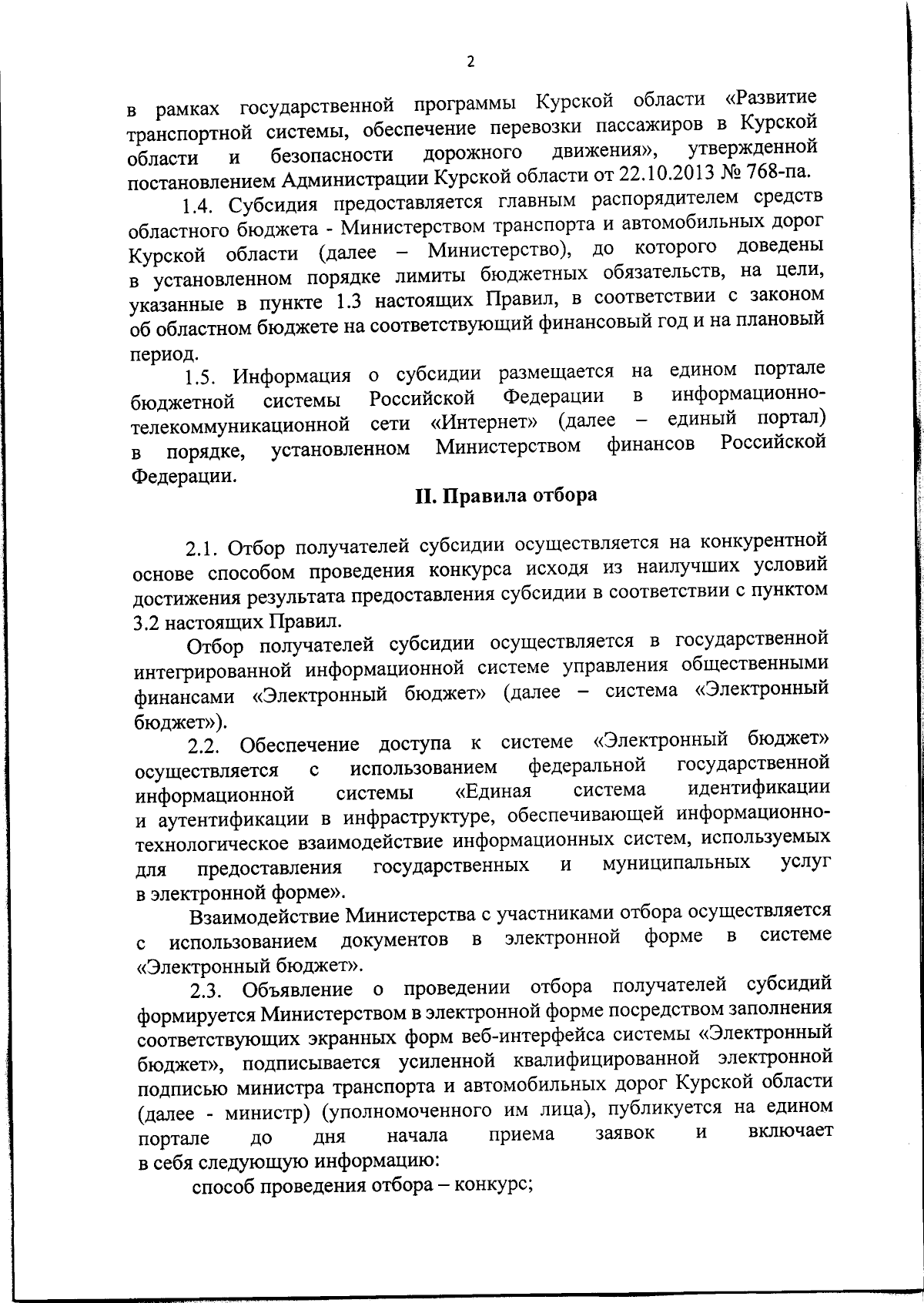 2

в рамках государственной программы Курской области «Развитие транспортной системы, обеспечение перевозки пассажиров в Курской области и безопасности дорожного движения», утвержденной постановлением Администрации Курской области от 22.10.2013 № 768-па.

1.4. Субсидия предоставляется главным распорядителем средств областного бюджета - Министерством транспорта и автомобильных дорог Курской области (далее – Министерство), до которого доведены в установленном порядке лимиты бюджетных обязательств, на цели, указанные в пункте 1.3 настоящих Правил, в соответствии с законом об областном бюджете на соответствующий финансовый год и на плановый период.

1.5. Информация о субсидии размещается на едином портале бюджетной системы Российской Федерации в информационно-телекоммуникационной сети «Интернет» (далее – единый портал) в порядке, установленном Министерством финансов Российской Федерации.

II. Правила отбора

2.1. Отбор получателей субсидии осуществляется на конкурентной основе способом проведения конкурса исходя из наилучших условий достижения результата предоставления субсидии в соответствии с пунктом 3.2 настоящих Правил.

Отбор получателей субсидии осуществляется в государственной интегрированной информационной системе управления общественными финансами «Электронный бюджет» (далее – система «Электронный бюджет»).

2.2. Обеспечение доступа к системе «Электронный бюджет» осуществляется с использованием федеральной государственной информационной системы «Единая система идентификации и аутентификации в инфраструктуре, обеспечивающей информационно-технологическое взаимодействие информационных систем, используемых для предоставления государственных и муниципальных услуг в электронной форме».

Взаимодействие Министерства с участниками отбора осуществляется с использованием документов в электронной форме в системе «Электронный бюджет».

2.3. Объявление о проведении отбора получателей субсидий формируется Министерством в электронной форме посредством заполнения соответствующих экранных форм веб-интерфейса системы «Электронный бюджет», подписывается усиленной квалифицированной электронной подписью министра транспорта и автомобильных дорог Курской области (далее - министр) (уполномоченного им лица), публикуется на едином портале до дня начала приема заявок и включает в себя следующую информацию:

способ проведения отбора – конкурс;